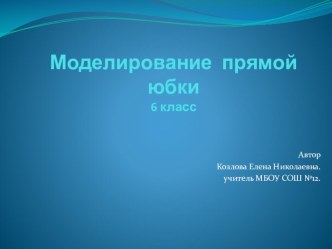 Моделирование прямой юбки
6 класс

Автор
Козлова Елена Николаевна.
учитель МБОУ СОШ №12.